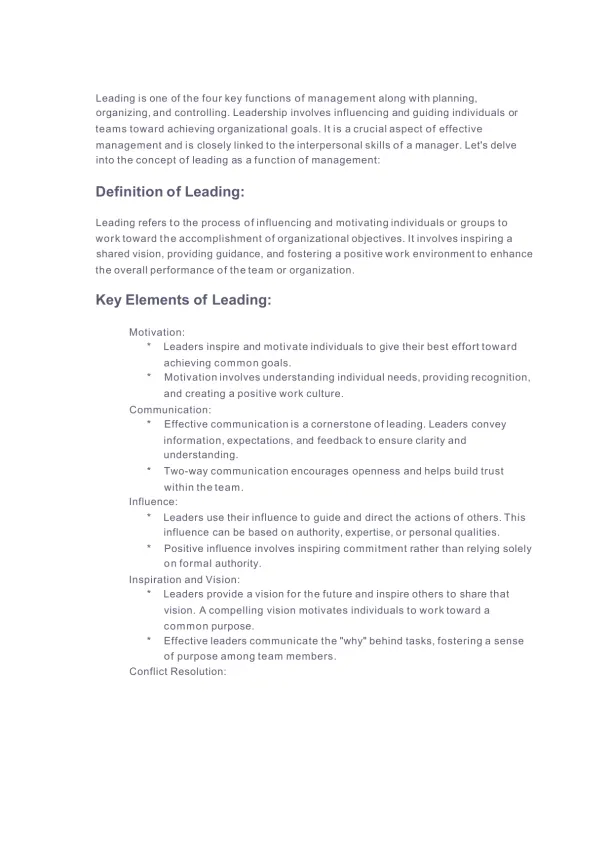 Leading is one of the four key functions of management along with planning, organizing, and controlling. Leadership involves influencing and guiding individuals or teams toward achieving organizational goals. It is a crucial aspect of effective management and is closely linked to the interpersonal skills of a manager. Let's delve into the concept of leading as a function of management:

Definition of Leading:

Leading refers to the process of influencing and motivating individuals or groups to work toward the accomplishment of organizational objectives. It involves inspiring a shared vision, providing guidance, and fostering a positive work environment to enhance the overall performance of the team or organization.

Key Elements of Leading:

Motivation:
* Leaders inspire and motivate individuals to give their best effort toward achieving common goals.
* Motivation involves understanding individual needs, providing recognition, and creating a positive work culture.

Communication:
* Effective communication is a cornerstone of leading. Leaders convey information, expectations, and feedback to ensure clarity and understanding.
* Two-way communication encourages openness and helps build trust within the team.

Influence:
* Leaders use their influence to guide and direct the actions of others. This influence can be based on authority, expertise, or personal qualities.
* Positive influence involves inspiring commitment rather than relying solely on formal authority.

Inspiration and Vision:
* Leaders provide a vision for the future and inspire others to share that vision. A compelling vision motivates individuals to work toward a common purpose.
* Effective leaders communicate the "why" behind tasks, fostering a sense of purpose among team members.

Conflict Resolution: